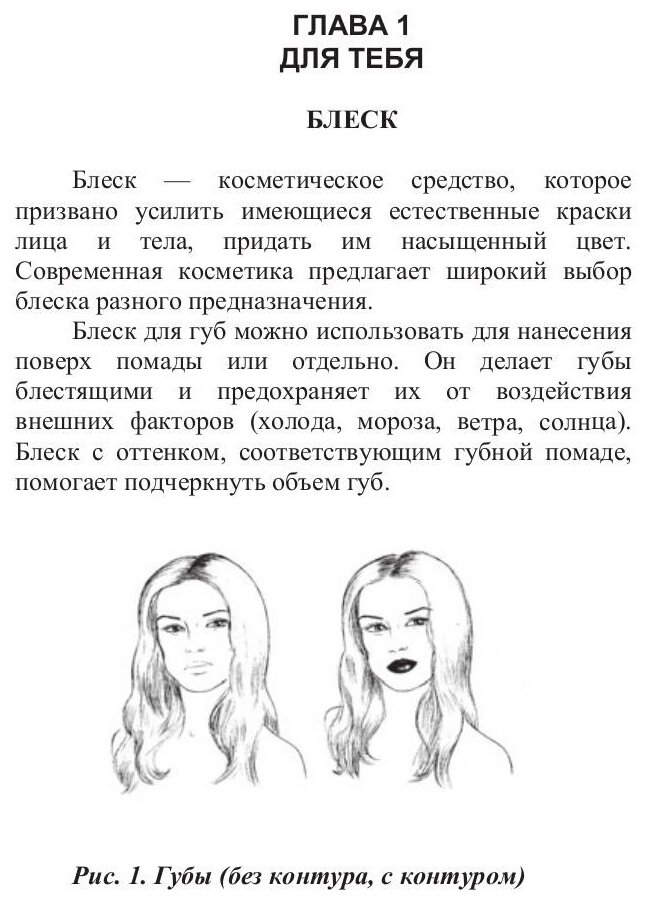 ГЛАВА 1
ДЛЯ ТЕБЯ

БЛЕСК

Блеск — косметическое средство, которое призвано усилить имеющиеся естественные краски лица и тела, придать им насыщенный цвет. Современная косметика предлагает широкий выбор блеска разного предназначения.

Блеск для губ можно использовать для нанесения поверх помады или отдельно. Он делает губы блестящими и предохраняет их от воздействия внешних факторов (холода, мороза, ветра, солнца). Блеск с оттенком, соответствующим губной помаде, помогает подчеркнуть объем губ.

Рис. 1. Губы (без контура, с контуром)